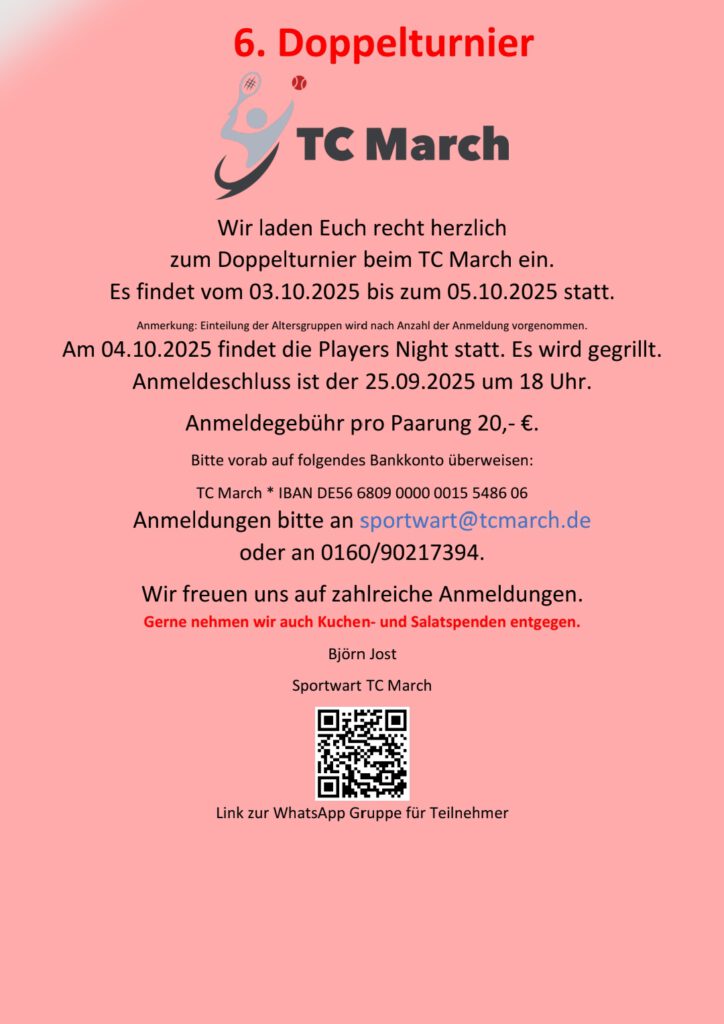 6. Doppelturnier

TC March

Wir laden Euch recht herzlich
zum Doppelturnier beim TC March ein.
Es findet vom 03.10.2025 bis zum 05.10.2025 statt.

Anmerkung: Einteilung der Altersgruppen wird nach Anzahl der Anmeldung vorgenommen.

Am 04.10.2025 findet die Players Night statt. Es wird gegrillt.
Anmeldeschluss ist der 25.09.2025 um 18 Uhr.

Anmeldegebühr pro Paarung 20,- €.

Bitte vorab auf folgendes Bankkonto überweisen:

TC March * IBAN DE56 6809 0000 0015 5486 06

Anmeldungen bitte an sportwart@tcmarch.de
oder an 0160/90217394.

Wir freuen uns auf zahlreiche Anmeldungen.

Gerne nehmen wir auch Kuchen- und Salatspenden entgegen.

Björn Jost

Sportwart TC March

Link zur WhatsApp Gruppe für Teilnehmer